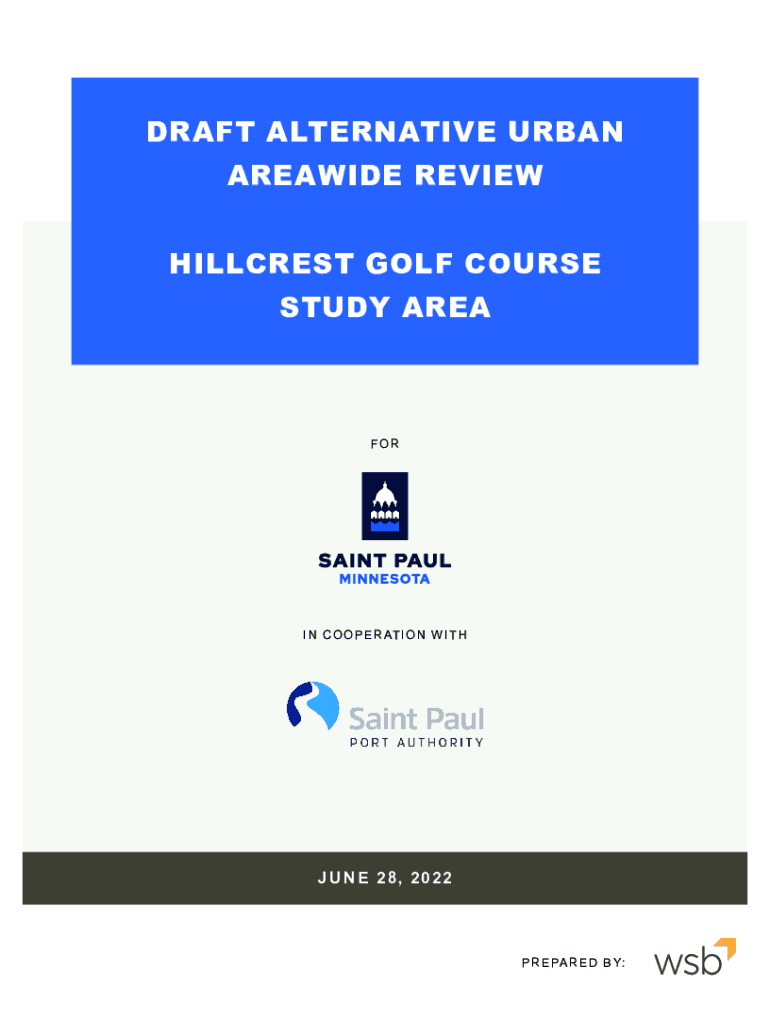 DRAFT ALTERNATIVE URBAN AREAWIDE REVIEW

HILLCREST GOLF COURSE STUDY AREA

FOR

SAINT PAUL
MINNESOTA

IN COOPERATION WITH

Saint Paul
PORT AUTHORITY

JUNE 28, 2022

PREPARED BY: wsb